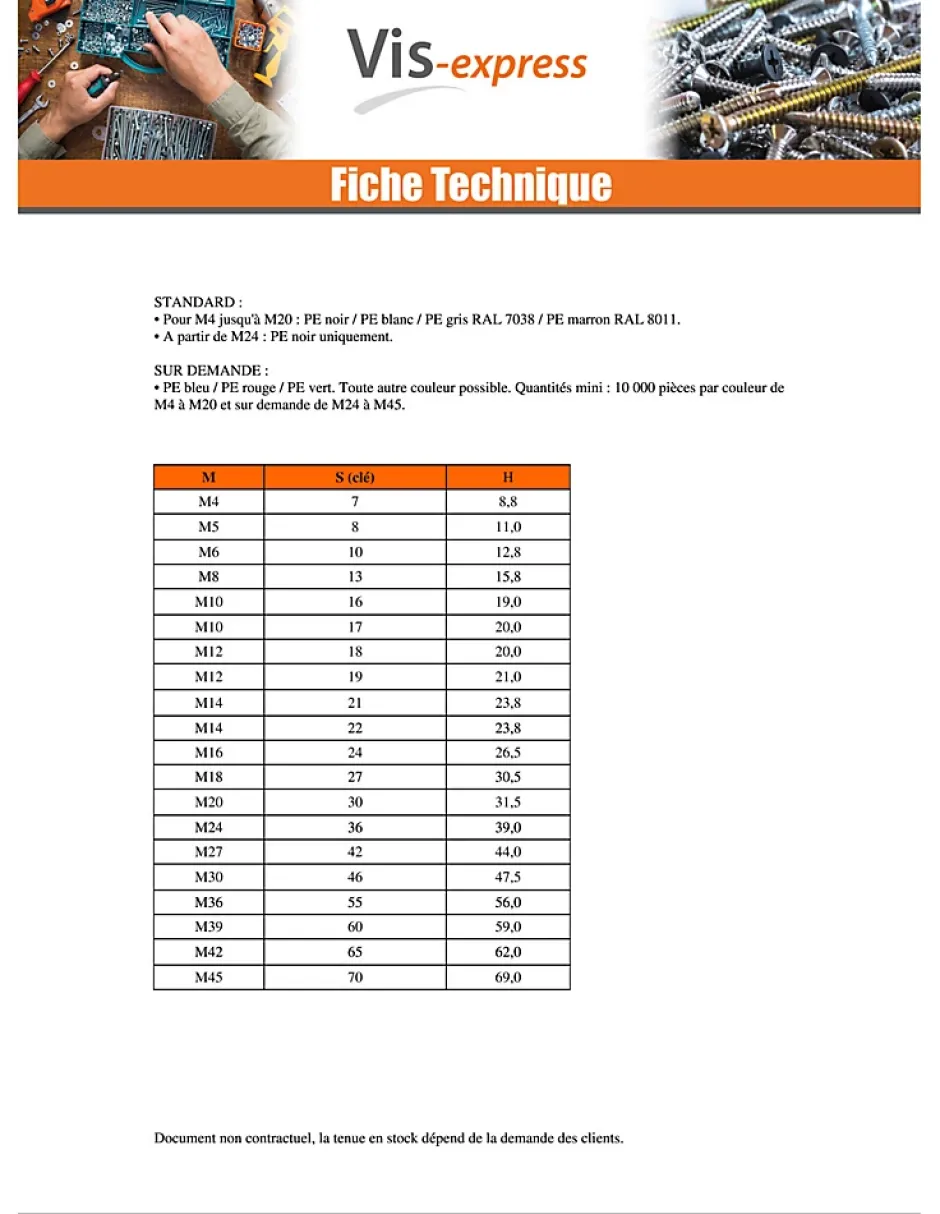 Vis-express

Fiche Technique

STANDARD :
• Pour M4 jusqu'à M20 : PE noir / PE blanc / PE gris RAL 7038 / PE marron RAL 8011.
• A partir de M24 : PE noir uniquement.

SUR DEMANDE :
• PE bleu / PE rouge / PE vert. Toute autre couleur possible. Quantités mini : 10 000 pièces par couleur de M4 à M20 et sur demande de M24 à M45.

| M | S (clé) | H |
|---|---|---|
| M4 | 7 | 8,8 |
| M5 | 8 | 11,0 |
| M6 | 10 | 12,8 |
| M8 | 13 | 15,8 |
| M10 | 16 | 19,0 |
| M10 | 17 | 20,0 |
| M12 | 18 | 20,0 |
| M12 | 19 | 21,0 |
| M14 | 21 | 23,8 |
| M14 | 22 | 23,8 |
| M16 | 24 | 26,5 |
| M18 | 27 | 30,5 |
| M20 | 30 | 31,5 |
| M24 | 36 | 39,0 |
| M27 | 42 | 44,0 |
| M30 | 46 | 47,5 |
| M36 | 55 | 56,0 |
| M39 | 60 | 59,0 |
| M42 | 65 | 62,0 |
| M45 | 70 | 69,0 |

Document non contractuel, la tenue en stock dépend de la demande des clients.